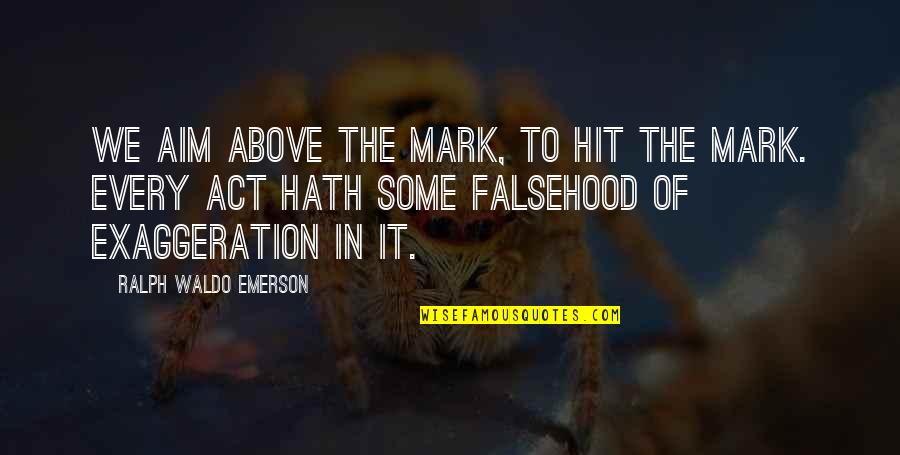 WE AIM ABOVE THE MARK, TO HIT THE MARK. EVERY ACT HATH SOME FALSEHOOD OF EXAGGERATION IN IT.

RALPH WALDO EMERSON

WISEFAMOUSQUOTES.COM